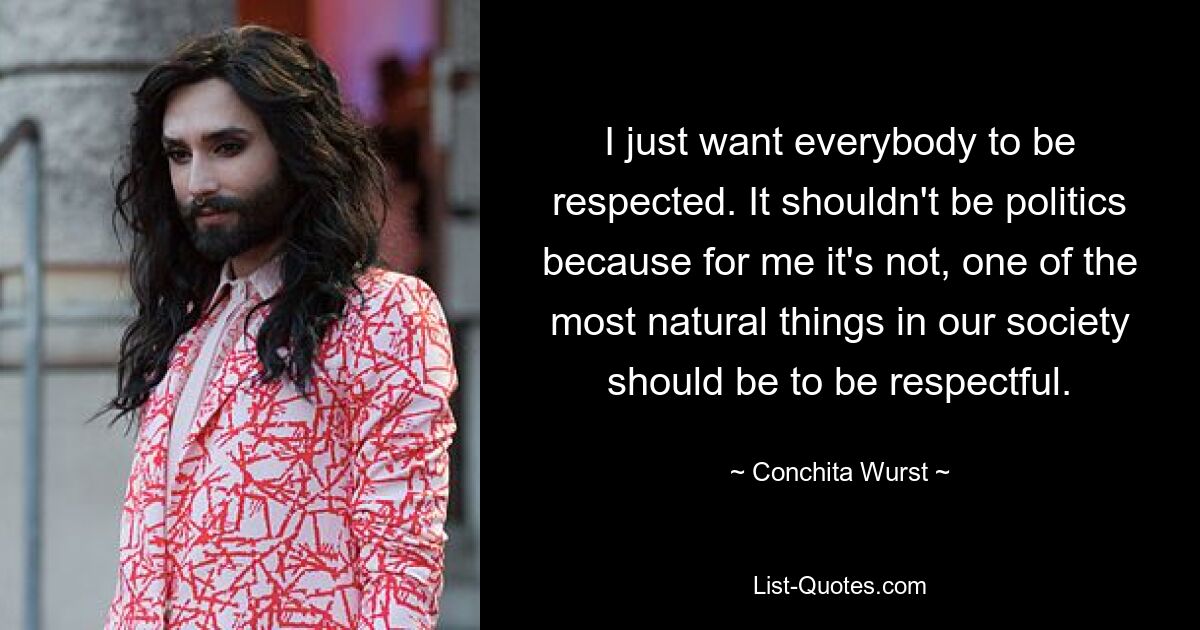 I just want everybody to be respected. It shouldn't be politics because for me it's not, one of the most natural things in our society should be to be respectful.

~ Conchita Wurst ~

List-Quotes.com